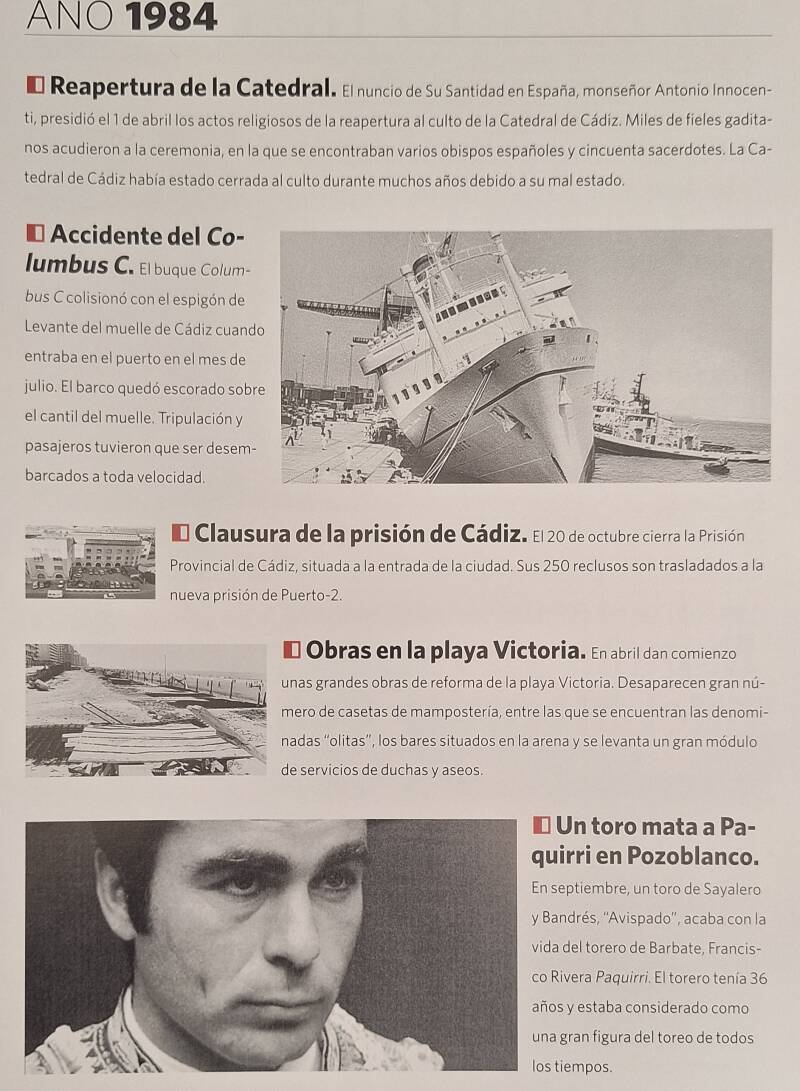 AÑO 1984

Reapertura de la Catedral. El nuncio de Su Santidad en España, monseñor Antonio Innocenti, presidió el 1 de abril los actos religiosos de la reapertura al culto de la Catedral de Cádiz. Miles de fieles gaditanos acudieron a la ceremonia, en la que se encontraban varios obispos españoles y cincuenta sacerdotes. La Catedral de Cádiz había estado cerrada al culto durante muchos años debido a su mal estado.

Accidente del Columbus C. El buque Columbus C colisionó con el espigón de Levante del muelle de Cádiz cuando entraba en el puerto en el mes de julio. El barco quedó escorado sobre el cantil del muelle. Tripulación y pasajeros tuvieron que ser desembarcados a toda velocidad.

Clausura de la prisión de Cádiz. El 20 de octubre cierra la Prisión Provincial de Cádiz, situada a la entrada de la ciudad. Sus 250 reclusos son trasladados a la nueva prisión de Puerto-2.

Obras en la playa Victoria. En abril dan comienzo unas grandes obras de reforma de la playa Victoria. Desaparecen gran número de casetas de mampostería, entre las que se encuentran las denominadas "olitas", los bares situados en la arena y se levanta un gran módulo de servicios de duchas y aseos.

Un toro mata a Paquirri en Pozoblanco. En septiembre, un toro de Sayalero y Bandrés, "Avispado", acaba con la vida del torero de Barbate, Francisco Rivera Paquirri. El torero tenía 36 años y estaba considerado como una gran figura del toreo de todos los tiempos.